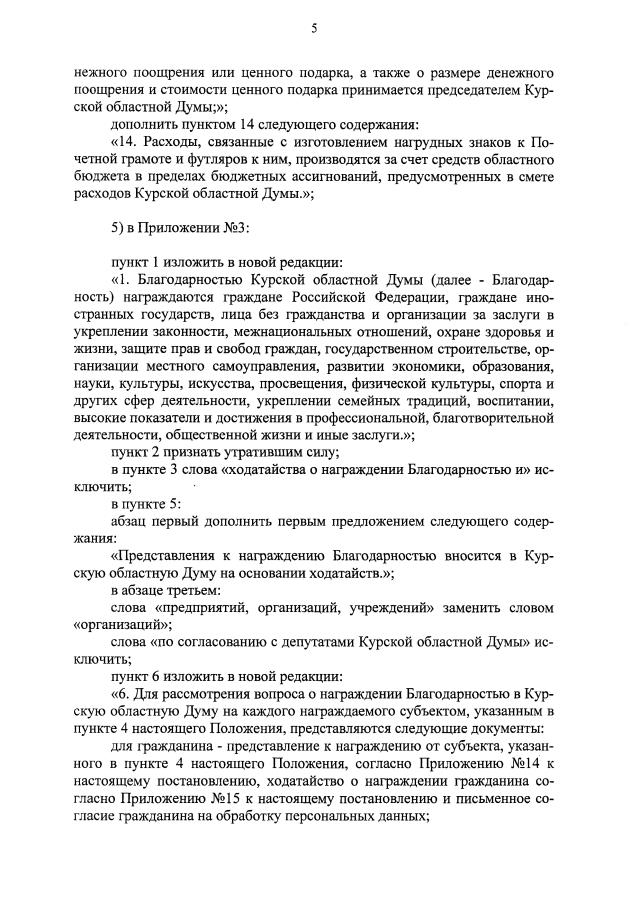 5

нежного поощрения или ценного подарка, а также о размере денежного поощрения и стоимости ценного подарка принимается председателем Курской областной Думы;»;

дополнить пунктом 14 следующего содержания:

«14. Расходы, связанные с изготовлением нагрудных знаков к Почетной грамоте и футляров к ним, производятся за счет средств областного бюджета в пределах бюджетных ассигнований, предусмотренных в смете расходов Курской областной Думы.»;

5) в Приложении №3:

пункт 1 изложить в новой редакции:

«1. Благодарностью Курской областной Думы (далее - Благодарность) награждаются граждане Российской Федерации, граждане иностранных государств, лица без гражданства и организации за заслуги в укреплении законности, межнациональных отношений, охране здоровья и жизни, защите прав и свобод граждан, государственном строительстве, организации местного самоуправления, развитии экономики, образования, науки, культуры, искусства, просвещения, физической культуры, спорта и других сфер деятельности, укреплении семейных традиций, воспитании, высокие показатели и достижения в профессиональной, благотворительной деятельности, общественной жизни и иные заслуги.»;

пункт 2 признать утратившим силу;

в пункте 3 слова «ходатайства о награждении Благодарностью и» исключить;

в пункте 5:

абзац первый дополнить первым предложением следующего содержания:

«Представления к награждению Благодарностью вносится в Курскую областную Думу на основании ходатайств.»;

в абзаце третьем:

слова «предприятий, организаций, учреждений» заменить словом «организаций»;

слова «по согласованию с депутатами Курской областной Думы» исключить;

пункт 6 изложить в новой редакции:

«6. Для рассмотрения вопроса о награждении Благодарностью в Курскую областную Думу на каждого награждаемого субъектом, указанным в пункте 4 настоящего Положения, представляются следующие документы:

для гражданина - представление к награждению от субъекта, указанного в пункте 4 настоящего Положения, согласно Приложению №14 к настоящему постановлению, ходатайство о награждении гражданина согласно Приложению №15 к настоящему постановлению и письменное согласие гражданина на обработку персональных данных;